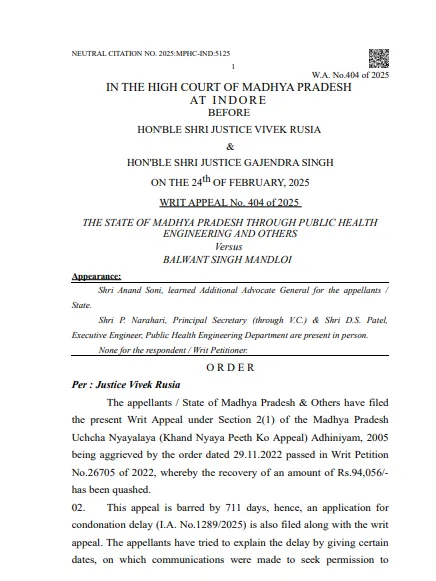 NEUTRAL CITATION NO. 2025:MPHC-IND:5125

1

W.A. No.404 of 2025

IN THE HIGH COURT OF MADHYA PRADESH
AT INDORE
BEFORE
HON'BLE SHRI JUSTICE VIVEK RUSIA
&
HON'BLE SHRI JUSTICE GAJENDRA SINGH
ON THE 24$^{th}$ OF FEBRUARY, 2025
WRIT APPEAL No. 404 of 2025

THE STATE OF MADHYA PRADESH THROUGH PUBLIC HEALTH ENGINEERING AND OTHERS
Versus
BALWANT SINGH MANDLOI

Appearance:

Shri Anand Soni, learned Additional Advocate General for the appellants / State.

Shri P. Narahari, Principal Secretary (through V.C.) & Shri D.S. Patel, Executive Engineer, Public Health Engineering Department are present in person.

None for the respondent / Writ Petitioner.

ORDER

Per : Justice Vivek Rusia

The appellants / State of Madhya Pradesh & Others have filed the present Writ Appeal under Section 2(1) of the Madhya Pradesh Uchcha Nyayalaya (Khand Nyaya Peeth Ko Appeal) Adhiniyam, 2005 being aggrieved by the order dated 29.11.2022 passed in Writ Petition No.26705 of 2022, whereby the recovery of an amount of Rs.94,056/- has been quashed.

02. This appeal is barred by 711 days, hence, an application for condonation delay (I.A. No.1289/2025) is also filed along with the writ appeal. The appellants have tried to explain the delay by giving certain dates, on which communications were made to seek permission to